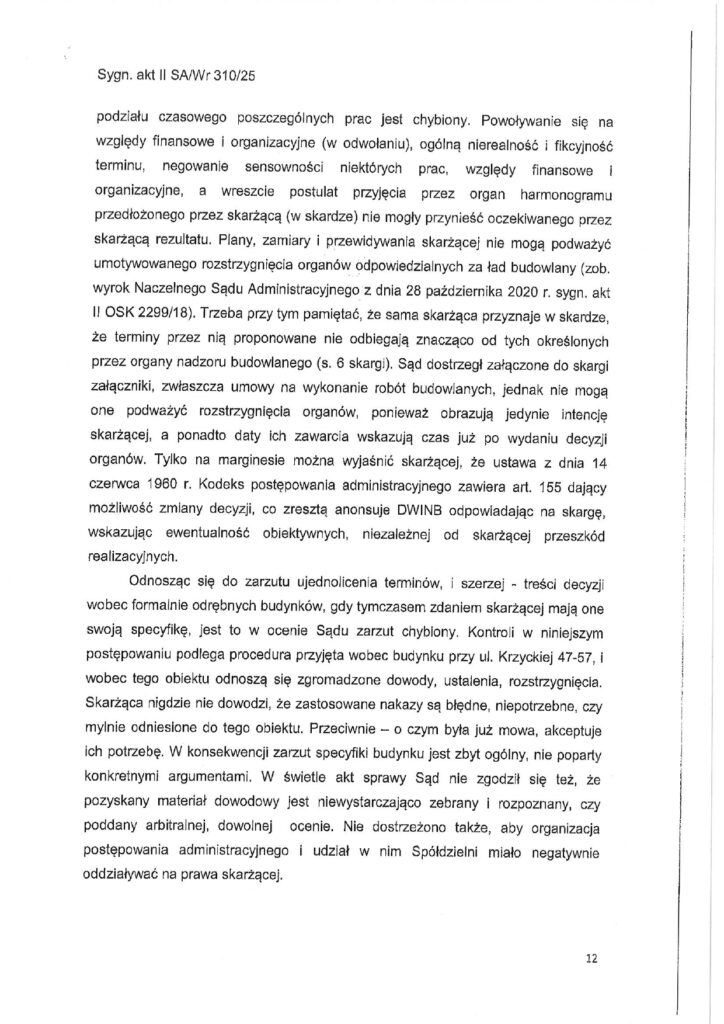 Sygn. akt II SA/Wr 310/25

podziału czasowego poszczególnych prac jest chybiony. Powoływanie się na względy finansowe i organizacyjne (w odwołaniu), ogólną nierealność i fikcyjność terminu, negowanie sensowności niektórych prac, względy finansowe i organizacyjne, a wreszcie postulat przyjęcia przez organ harmonogramu przedłożonego przez skarżącą (w skardze) nie mogły przynieść oczekiwanego przez skarżącą rezultatu. Plany, zamiary i przewidywania skarżącej nie mogą podważyć umotywowanego rozstrzygnięcia organów odpowiedzialnych za ład budowlany (zob. wyrok Naczelnego Sądu Administracyjnego z dnia 28 października 2020 r. sygn. akt II OSK 2299/18). Trzeba przy tym pamiętać, że sama skarżąca przyznaje w skardze, że terminy przez nią proponowane nie odbiegają znacząco od tych określonych przez organy nadzoru budowlanego (s. 6 skargi). Sąd dostrzegł załączone do skargi załączniki, zwłaszcza umowy na wykonanie robót budowlanych, jednak nie mogą one podważyć rozstrzygnięcia organów, ponieważ obrazują jedynie intencję skarżącej, a ponadto daty ich zawarcia wskazują czas już po wydaniu decyzji organów. Tylko na marginesie można wyjaśnić skarżącej, że ustawa z dnia 14 czerwca 1960 r. Kodeks postępowania administracyjnego zawiera art. 155 dający możliwość zmiany decyzji, co zresztą anonsuje DWINB odpowiadając na skargę, wskazując ewentualność obiektywnych, niezależnej od skarżącej przeszkód realizacyjnych.

Odnosząc się do zarzutu ujednolicenia terminów, i szerzej - treści decyzji wobec formalnie odrębnych budynków, gdy tymczasem zdaniem skarżącej mają one swoją specyfikę, jest to w ocenie Sądu zarzut chybiony. Kontroli w niniejszym postępowaniu podlega procedura przyjęta wobec budynku przy ul. Krzyckiej 47-57, i wobec tego obiektu odnoszą się zgromadzone dowody, ustalenia, rozstrzygnięcia. Skarżąca nigdzie nie dowodzi, że zastosowane nakazy są błędne, niepotrzebne, czy mylnie odniesione do tego obiektu. Przeciwnie – o czym była już mowa, akceptuje ich potrzebę. W konsekwencji zarzut specyfiki budynku jest zbyt ogólny, nie poparty konkretnymi argumentami. W świetle akt sprawy Sąd nie zgodził się też, że pozyskany materiał dowodowy jest niewystarczająco zebrany i rozpoznany, czy poddany arbitralnej, dowolnej ocenie. Nie dostrzeżono także, aby organizacja postępowania administracyjnego i udział w nim Spółdzielni miało negatywnie oddziaływać na prawa skarżącej.

12